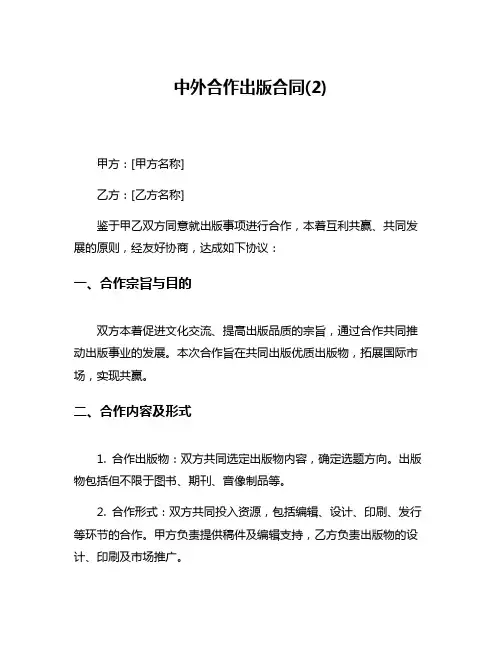 中外合作出版合同(2)

甲方：[甲方名称]

乙方：[乙方名称]

鉴于甲乙双方同意就出版事项进行合作，本着互利共赢、共同发展的原则，经友好协商，达成如下协议：

一、合作宗旨与目的

双方本着促进文化交流、提高出版品质的宗旨，通过合作共同推动出版事业的发展。本次合作旨在共同出版优质出版物，拓展国际市场，实现共赢。

二、合作内容及形式

1. 合作出版物：双方共同选定出版物内容，确定选题方向。出版物包括但不限于图书、期刊、音像制品等。

2. 合作形式：双方共同投入资源，包括编辑、设计、印刷、发行等环节的合作。甲方负责提供稿件及编辑支持，乙方负责出版物的设计、印刷及市场推广。